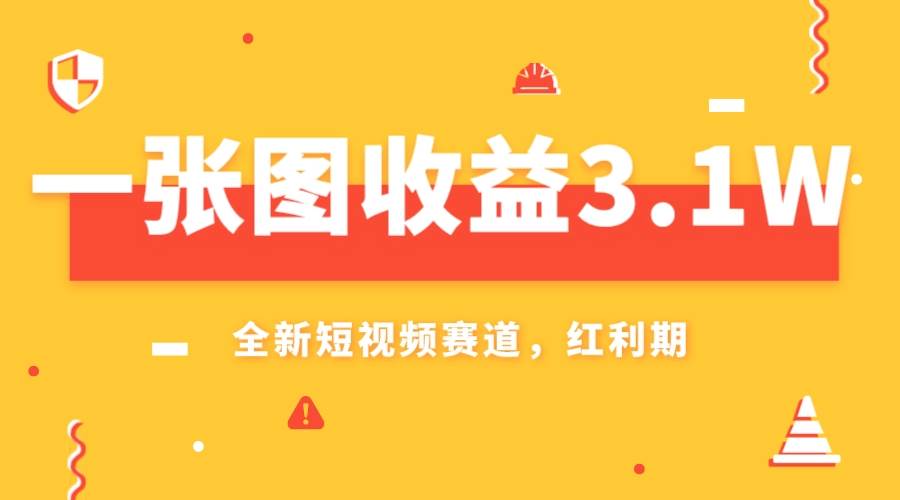 一张图收益3.1W

全新短视频赛道，红利期